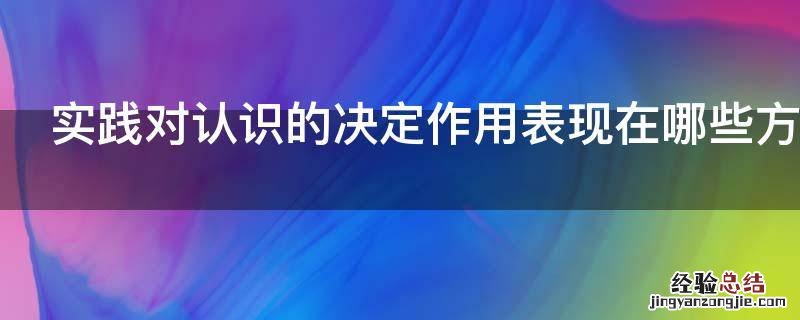 实践对认识的决定作用表现在哪些方

经验总结
jingyanzongjie.com